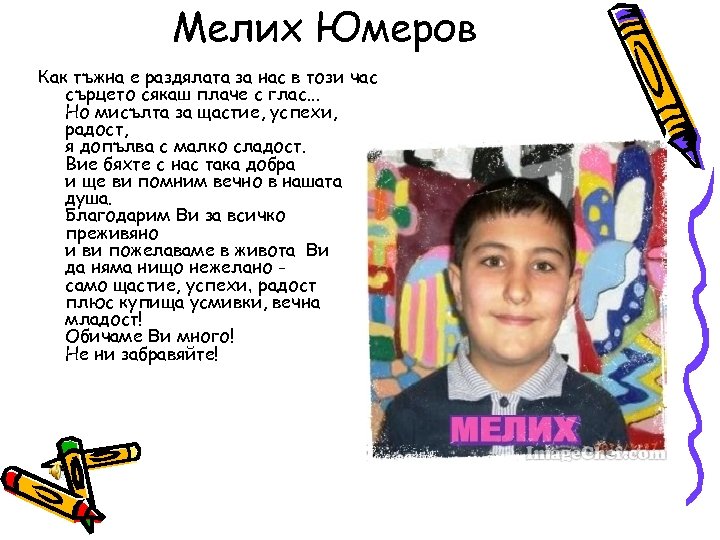 Мелих Юмеров

Как тъжна е раздялата за нас в този час
сърцето сякаш плаче с глас...
Но мисълта за щастие, успехи, радост,
я допълва с малко сладост.
Вие бяхте с нас така добра
и ще ви помним вечно в нашата душа.
Благодарим Ви за всичко преживяно
и ви пожелаваме в живота Ви
да няма нищо нежелано -
само щастие, успехи, радост
плюс купища усмивки, вечна младост!
Обичаме Ви много!
Не ни забравяйте!

МЕЛИХ

ImageChef.com